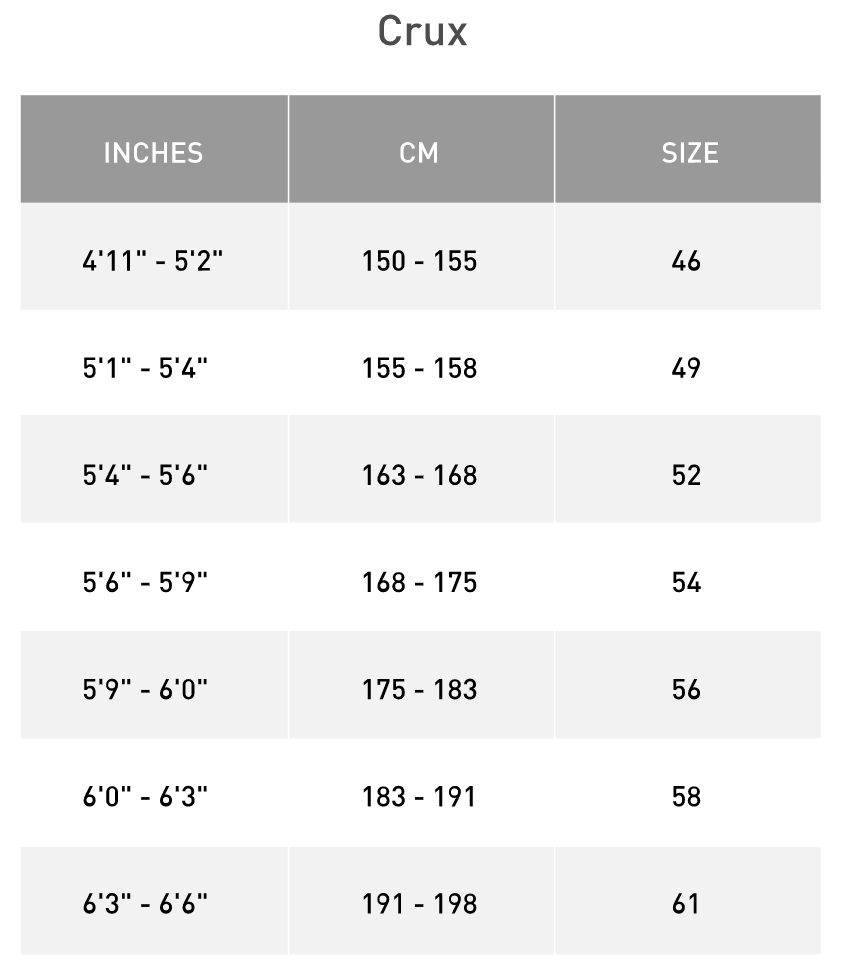 Crux

| INCHES | CM | SIZE |
|---|---|---|
| 4'11" - 5'2" | 150 - 155 | 46 |
| 5'1" - 5'4" | 155 - 158 | 49 |
| 5'4" - 5'6" | 163 - 168 | 52 |
| 5'6" - 5'9" | 168 - 175 | 54 |
| 5'9" - 6'0" | 175 - 183 | 56 |
| 6'0" - 6'3" | 183 - 191 | 58 |
| 6'3" - 6'6" | 191 - 198 | 61 |